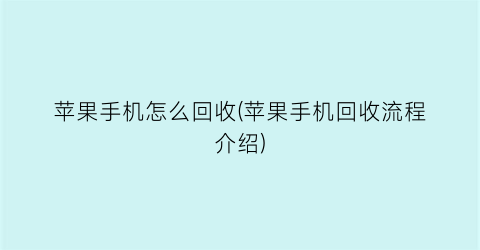 苹果手机怎么回收(苹果手机回收流程介绍)